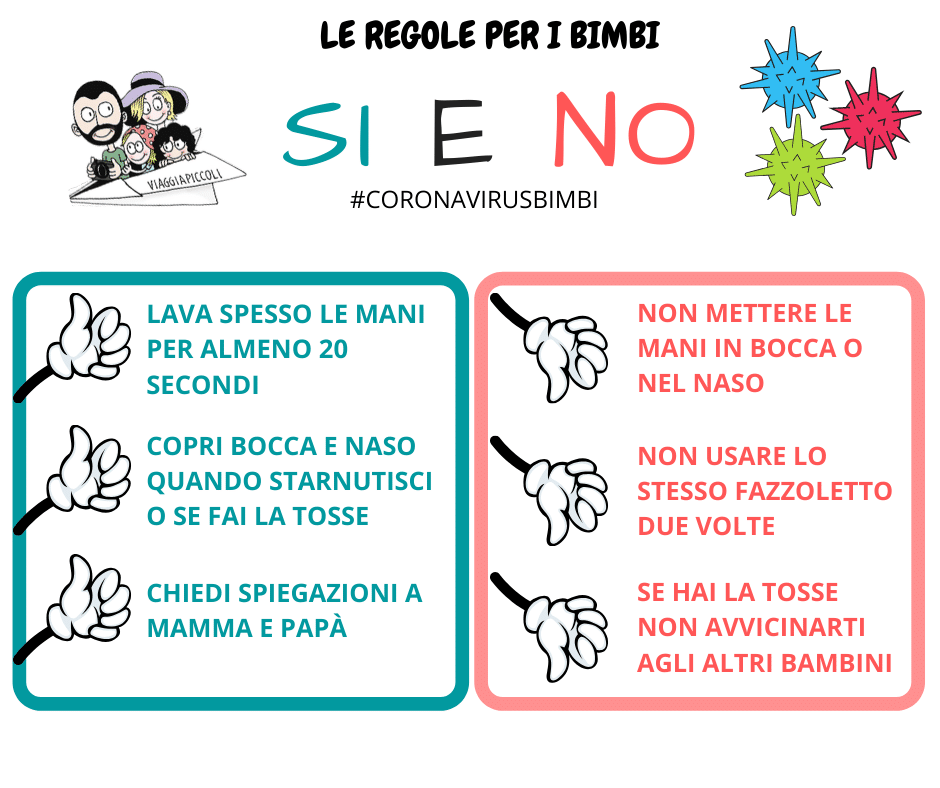 LE REGOLE PER I BIMBI

VIAGGIAPICCOLI

SI E NO

#CORONAVIRUSBIMBI

LAVA SPESSO LE MANI PER ALMENO 20 SECONDI

COPRI BOCCA E NASO QUANDO STARNUTISCI O SE FAI LA TOSSE

CHIEDI SPIEGAZIONI A MAMMA E PAPÀ

NON METTERE LE MANI IN BOCCA O NEL NASO

NON USARE LO STESSO FAZZOLETTO DUE VOLTE

SE HAI LA TOSSE NON AVVICINARTI AGLI ALTRI BAMBINI